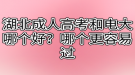 湖北成人高考和电大哪个好？哪个更容易过